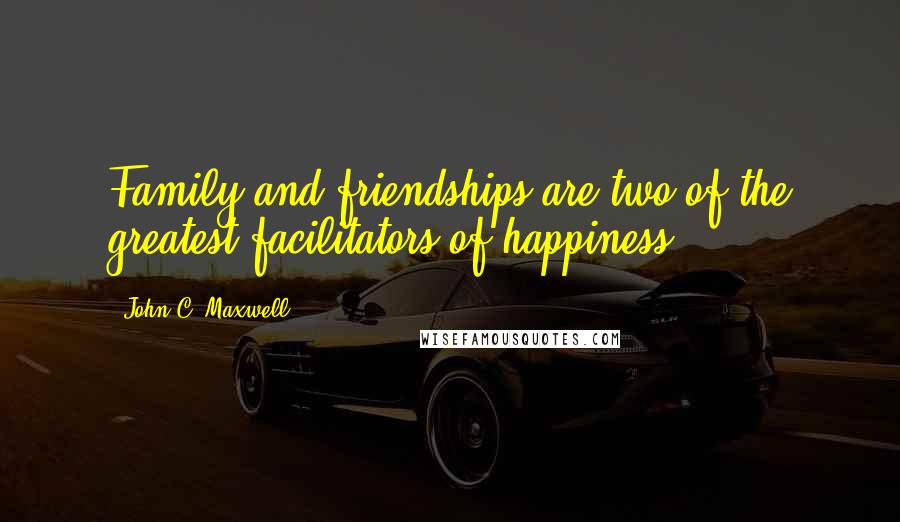 Family and friendships are two of the greatest facilitators of happiness.

John C. Maxwell

WISEFAMOUSQUOTES.COM